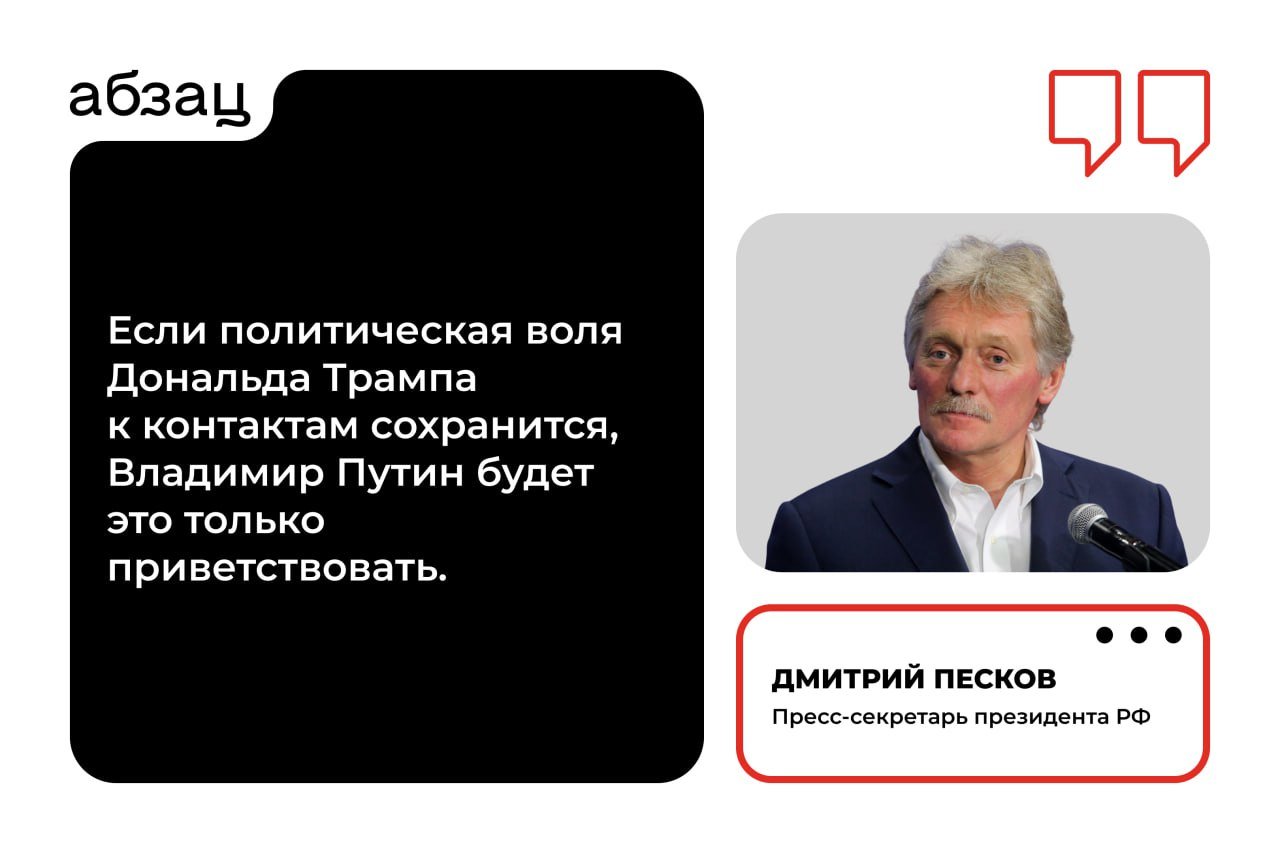 абзац

Если политическая воля Дональда Трампа к контактам сохранится, Владимир Путин будет это только приветствовать.

ДМИТРИЙ ПЕСКОВ
Пресс-секретарь президента РФ